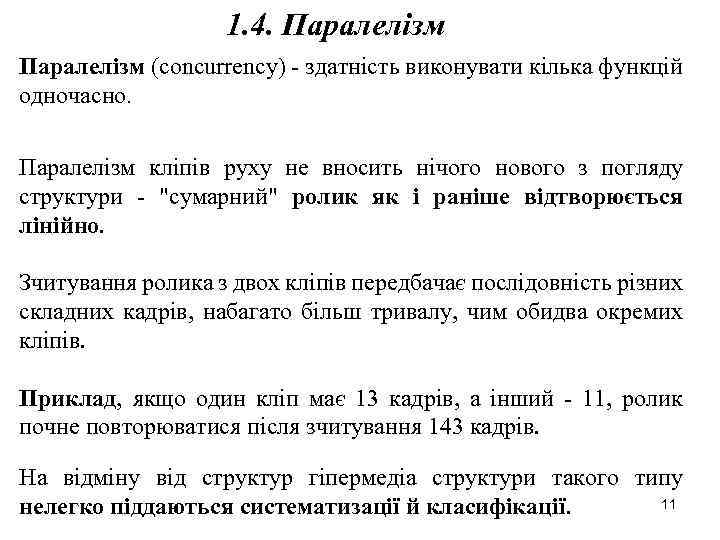 1.4. Паралелізм

Паралелізм (concurrency) - здатність виконувати кілька функцій одночасно.

Паралелізм кліпів руху не вносить нічого нового з погляду структури - "сумарний" ролик як і раніше відтворюється лінійно.

Зчитування ролика з двох кліпів передбачає послідовність різних складних кадрів, набагато більш тривалу, чим обидва окремих кліпів.

Приклад, якщо один кліп має 13 кадрів, а інший - 11, ролик почне повторюватися після зчитування 143 кадрів.

На відміну від структур гіпермедіа структури такого типу нелегко піддаються систематизації й класифікації.

11